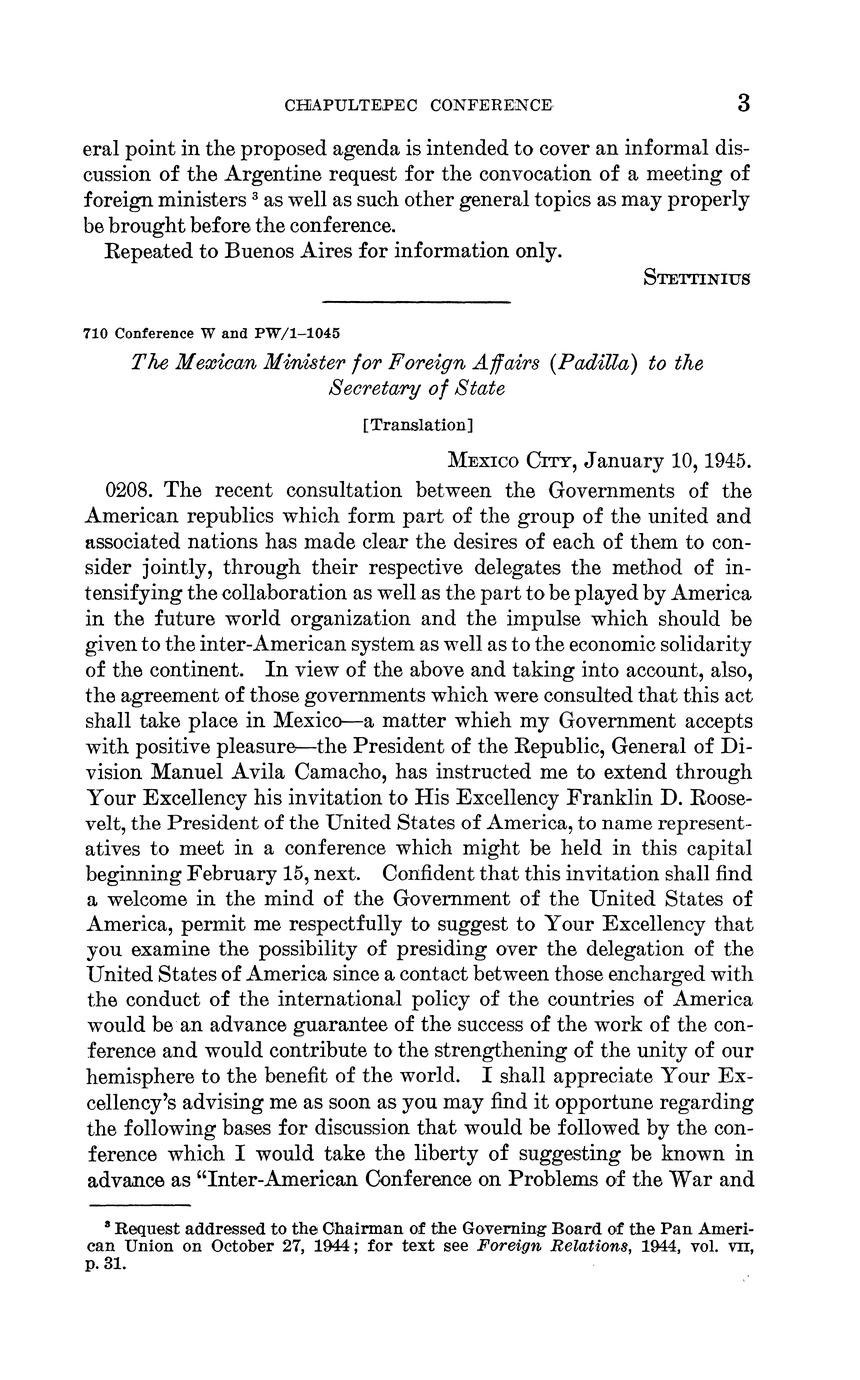 CHAPULTEPEC CONFERENCE 3

eral point in the proposed agenda is intended to cover an informal discussion of the Argentine request for the convocation of a meeting of foreign ministers $^3$ as well as such other general topics as may properly be brought before the conference.

Repeated to Buenos Aires for information only.

STETTINIUS

710 Conference W and PW/1–1045

The Mexican Minister for Foreign Affairs (Padilla) to the Secretary of State

[Translation]

MEXICO CITY, January 10, 1945.

0208. The recent consultation between the Governments of the American republics which form part of the group of the united and associated nations has made clear the desires of each of them to consider jointly, through their respective delegates the method of intensifying the collaboration as well as the part to be played by America in the future world organization and the impulse which should be given to the inter-American system as well as to the economic solidarity of the continent. In view of the above and taking into account, also, the agreement of those governments which were consulted that this act shall take place in Mexico—a matter which my Government accepts with positive pleasure—the President of the Republic, General of Division Manuel Avila Camacho, has instructed me to extend through Your Excellency his invitation to His Excellency Franklin D. Roosevelt, the President of the United States of America, to name representatives to meet in a conference which might be held in this capital beginning February 15, next. Confident that this invitation shall find a welcome in the mind of the Government of the United States of America, permit me respectfully to suggest to Your Excellency that you examine the possibility of presiding over the delegation of the United States of America since a contact between those encharged with the conduct of the international policy of the countries of America would be an advance guarantee of the success of the work of the conference and would contribute to the strengthening of the unity of our hemisphere to the benefit of the world. I shall appreciate Your Excellency's advising me as soon as you may find it opportune regarding the following bases for discussion that would be followed by the conference which I would take the liberty of suggesting be known in advance as "Inter-American Conference on Problems of the War and

$^3$ Request addressed to the Chairman of the Governing Board of the Pan American Union on October 27, 1944; for text see Foreign Relations, 1944, vol. VII, p. 31.